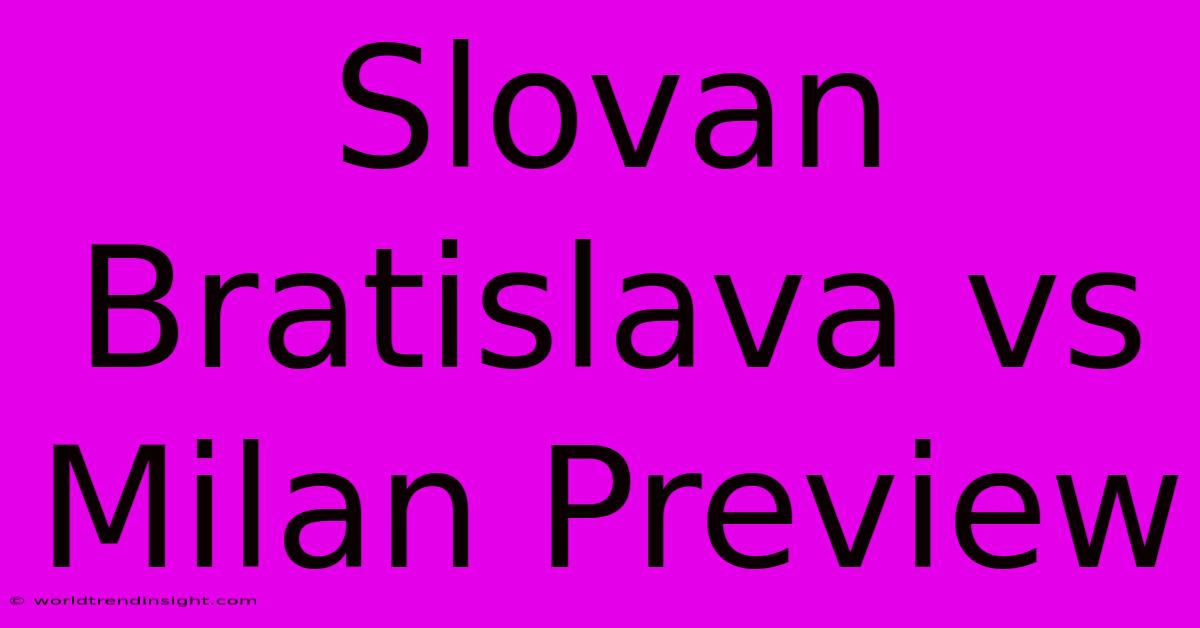 Slovan Bratislava vs Milan Preview

© worldtrendinsight.com